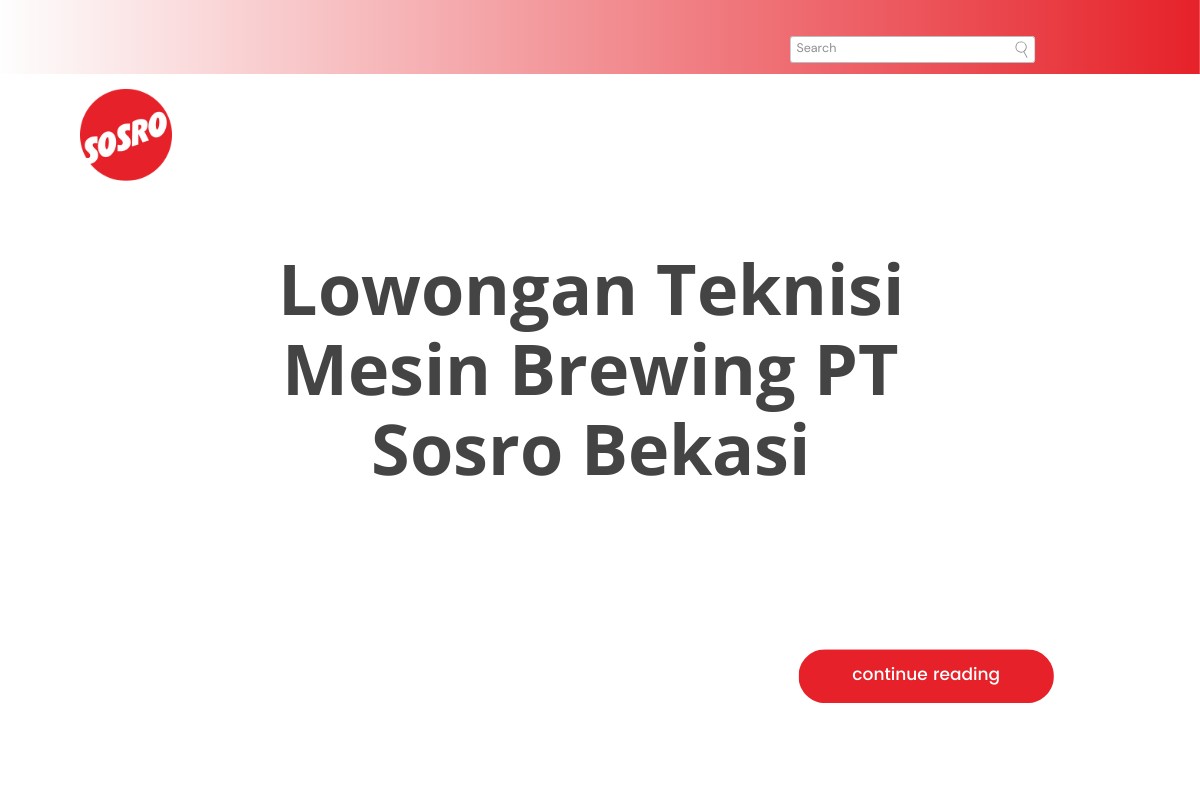 Search

SOSRO

Lowongan Teknisi Mesin Brewing PT Sosro Bekasi

continue reading